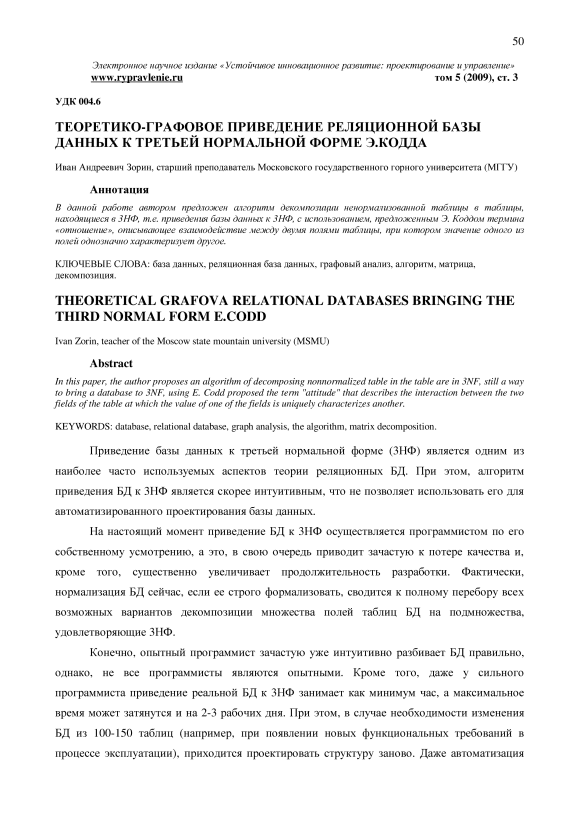 50

Электронное научное издание «Устойчивое инновационное развитие: проектирование и управление»
www.rypravlenie.ru том 5 (2009), ст. 3

УДК 004.6

ТЕОРЕТИКО-ГРАФОВОЕ ПРИВЕДЕНИЕ РЕЛЯЦИОННОЙ БАЗЫ ДАННЫХ К ТРЕТЬЕЙ НОРМАЛЬНОЙ ФОРМЕ Э.КОДДА

Иван Андреевич Зорин, старший преподаватель Московского государственного горного университета (МГГУ)

Аннотация

В данной работе автором предложен алгоритм декомпозиции ненормализованной таблицы в таблицы, находящиеся в 3НФ, т.е. приведения базы данных к 3НФ, с использованием, предложенным Э. Коддом термина «отношение», описывающее взаимодействие между двумя полями таблицы, при котором значение одного из полей однозначно характеризует другое.

КЛЮЧЕВЫЕ СЛОВА: база данных, реляционная база данных, графовый анализ, алгоритм, матрица, декомпозиция.

THEORETICAL GRAFOVA RELATIONAL DATABASES BRINGING THE THIRD NORMAL FORM E.CODD

Ivan Zorin, teacher of the Moscow state mountain university (MSMU)

Abstract

In this paper, the author proposes an algorithm of decomposing nonnormalized table in the table are in 3NF, still a way to bring a database to 3NF, using E. Codd proposed the term "attitude" that describes the interaction between the two fields of the table at which the value of one of the fields is uniquely characterizes another.

KEYWORDS: database, relational database, graph analysis, the algorithm, matrix decomposition.

Приведение базы данных к третьей нормальной форме (3НФ) является одним из наиболее часто используемых аспектов теории реляционных БД. При этом, алгоритм приведения БД к 3НФ является скорее интуитивным, что не позволяет использовать его для автоматизированного проектирования базы данных.

На настоящий момент приведение БД к 3НФ осуществляется программистом по его собственному усмотрению, а это, в свою очередь приводит зачастую к потере качества и, кроме того, существенно увеличивает продолжительность разработки. Фактически, нормализация БД сейчас, если ее строго формализовать, сводится к полному перебору всех возможных вариантов декомпозиции множества полей таблиц БД на подмножества, удовлетворяющие 3НФ.

Конечно, опытный программист зачастую уже интуитивно разбивает БД правильно, однако, не все программисты являются опытными. Кроме того, даже у сильного программиста приведение реальной БД к 3НФ занимает как минимум час, а максимальное время может затянутся и на 2-3 рабочих дня. При этом, в случае необходимости изменения БД из 100-150 таблиц (например, при появлении новых функциональных требований в процессе эксплуатации), приходится проектировать структуру заново. Даже автоматизация